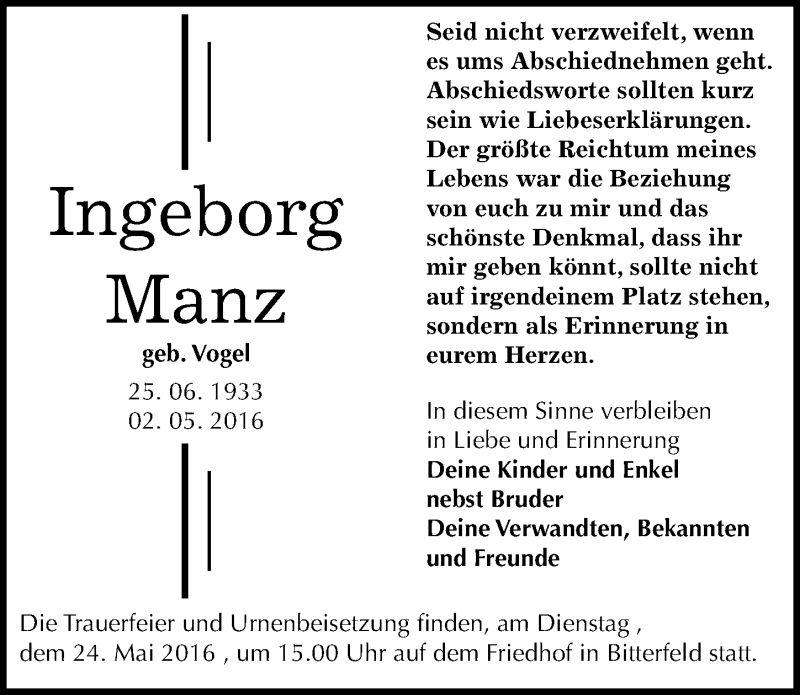 Ingeborg
Manz
geb. Vogel
25. 06. 1933
02. 05. 2016

Seid nicht verzweifelt, wenn es ums Abschiednehmen geht. Abschiedsworte sollten kurz sein wie Liebeserklärungen. Der größte Reichtum meines Lebens war die Beziehung von euch zu mir und das schönste Denkmal, dass ihr mir geben könnt, sollte nicht auf irgendeinem Platz stehen, sondern als Erinnerung in eurem Herzen.

In diesem Sinne verbleiben
in Liebe und Erinnerung
Deine Kinder und Enkel
nebst Bruder
Deine Verwandten, Bekannten
und Freunde

Die Trauerfeier und Urnenbeisetzung finden, am Dienstag , dem 24. Mai 2016 , um 15.00 Uhr auf dem Friedhof in Bitterfeld statt.